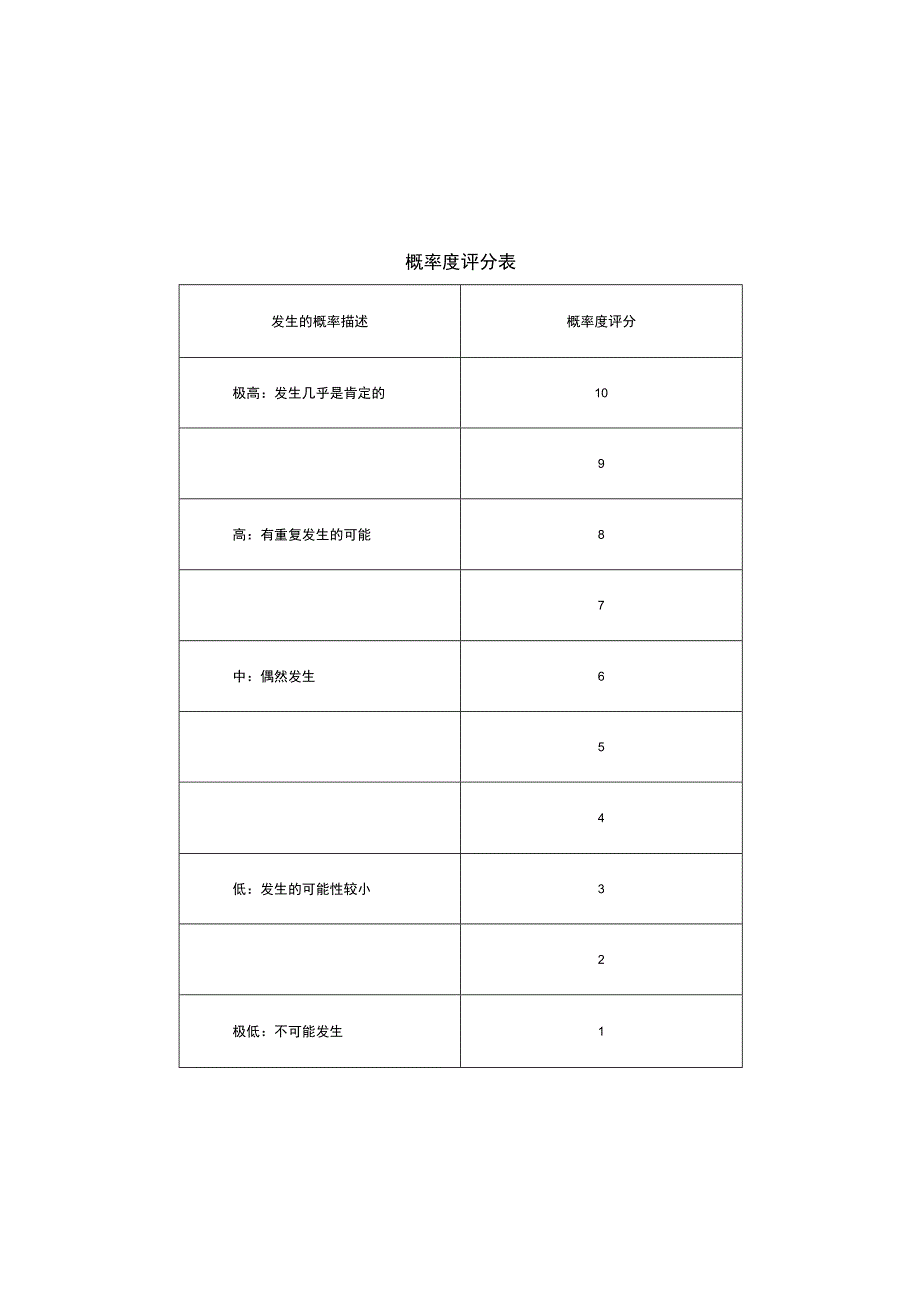 概率度评分表

| 发生的概率描述 | 概率度评分 |
|---|---|
| 极高：发生几乎是肯定的 | 10 |
|  | 9 |
| 高：有重复发生的可能 | 8 |
|  | 7 |
| 中：偶然发生 | 6 |
|  | 5 |
|  | 4 |
| 低：发生的可能性较小 | 3 |
|  | 2 |
| 极低：不可能发生 | 1 |